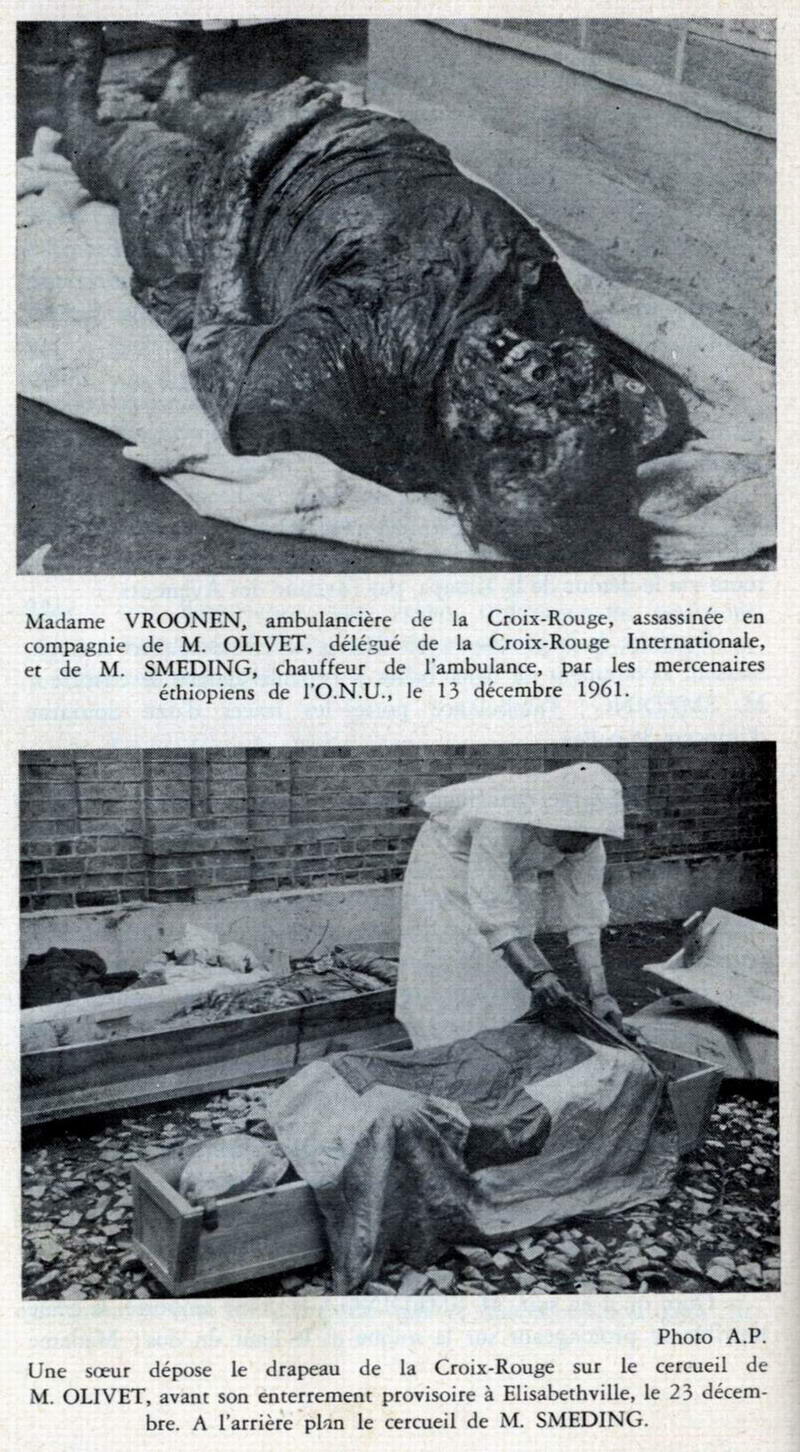 Madame VROONEN, ambulancière de la Croix-Rouge, assassinée en compagnie de M. OLIVET, délégué de la Croix-Rouge Internationale, et de M. SMEDING, chauffeur de l'ambulance, par les mercenaires éthiopiens de l'O.N.U., le 13 décembre 1961.

Photo A.P.
Une sœur dépose le drapeau de la Croix-Rouge sur le cercueil de M. OLIVET, avant son enterrement provisoire à Elisabethville, le 23 décembre. A l'arrière plan le cercueil de M. SMEDING.